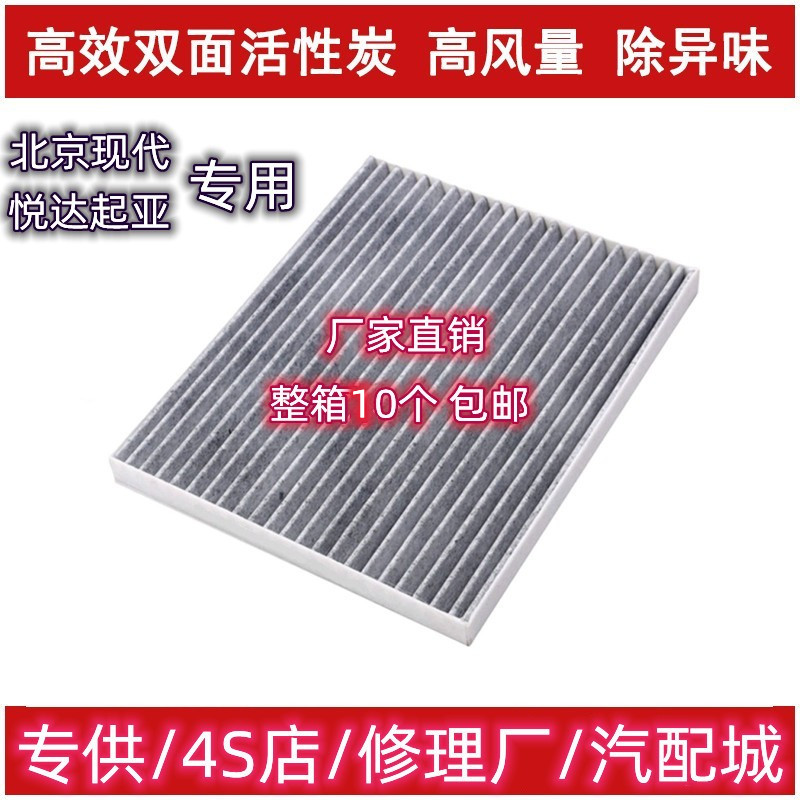 高效双面活性炭 高风量 除异味

北京现代
悦达起亚

专用

厂家直销

整箱10个 包邮

专供/4S店/修理厂/汽配城